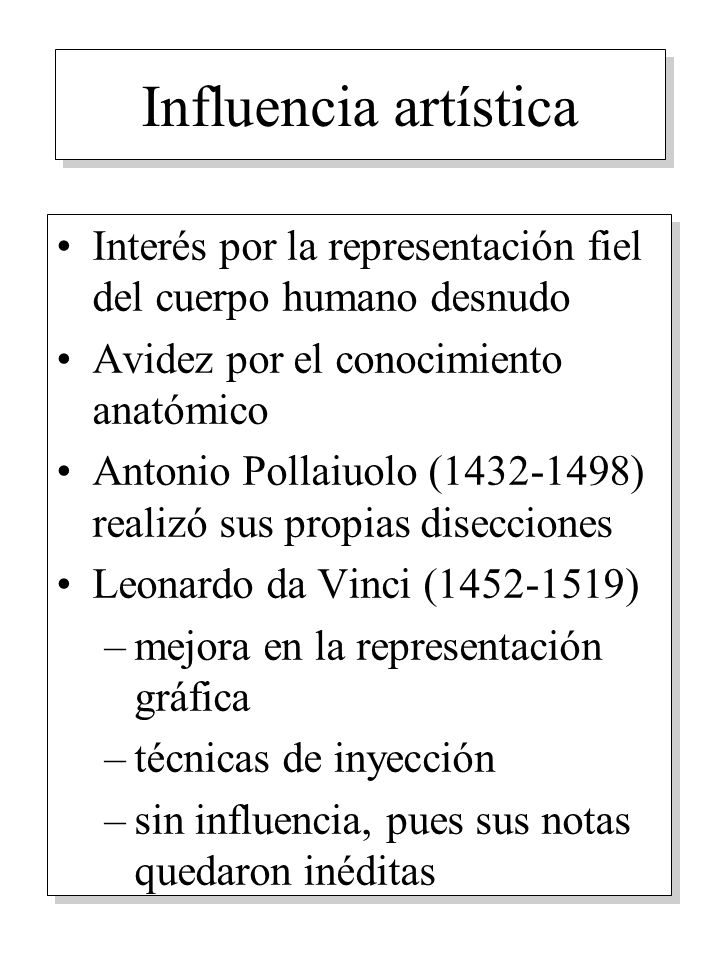 Influencia artística

• Interés por la representación fiel del cuerpo humano desnudo
• Avidez por el conocimiento anatómico
• Antonio Pollaiuolo (1432-1498) realizó sus propias disecciones
• Leonardo da Vinci (1452-1519)
– mejora en la representación gráfica
– técnicas de inyección
– sin influencia, pues sus notas quedaron inéditas